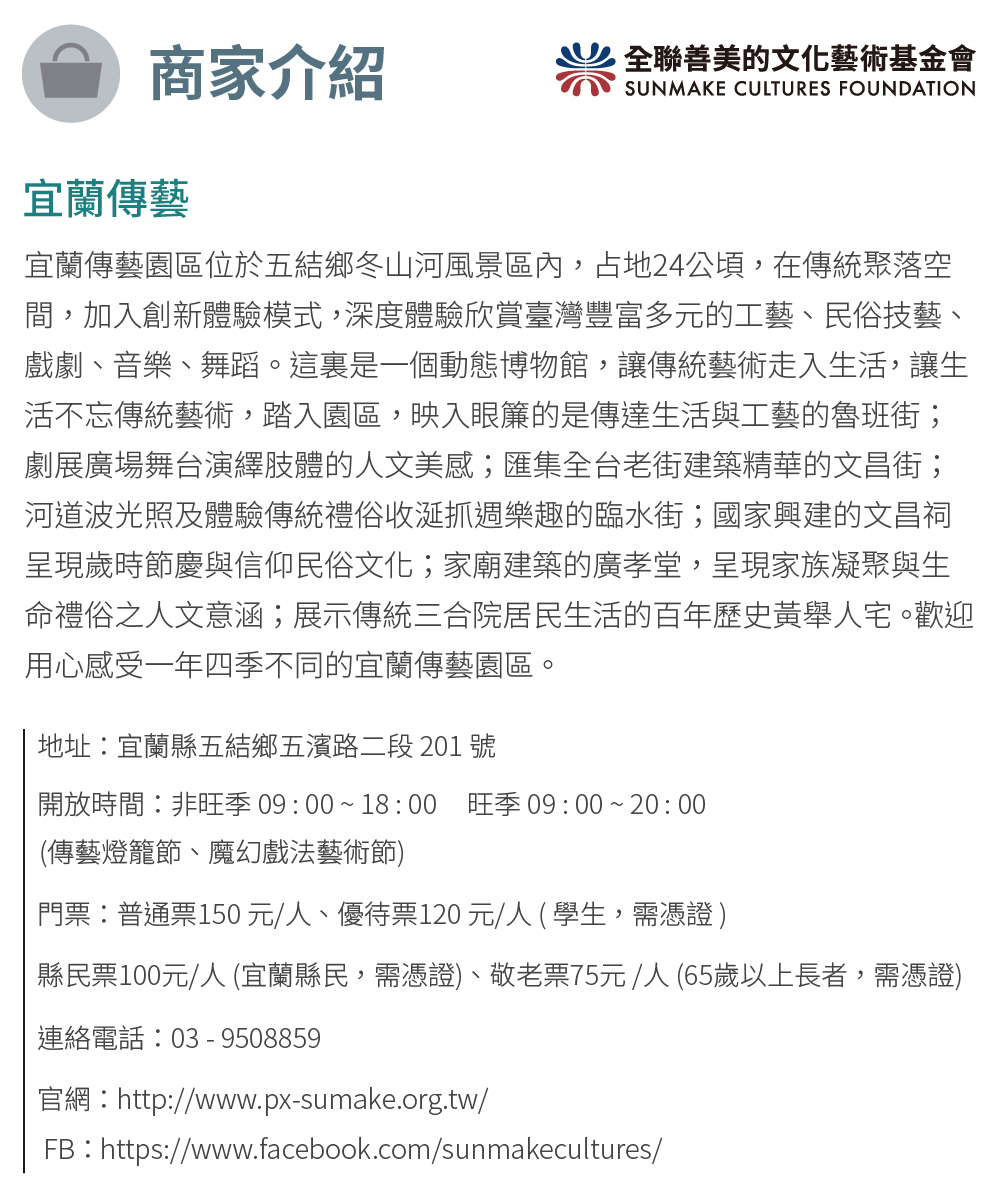 商家介紹

全聯善美的文化藝術基金會
SUNMAKE CULTURES FOUNDATION

宜蘭傳藝

宜蘭傳藝園區位於五結鄉冬山河風景區內，占地24公頃，在傳統聚落空間，加入創新體驗模式，深度體驗欣賞臺灣豐富多元的工藝、民俗技藝、戲劇、音樂、舞蹈。這裏是一個動態博物館，讓傳統藝術走入生活，讓生活不忘傳統藝術，踏入園區，映入眼簾的是傳達生活與工藝的魯班街；劇展廣場舞台演繹肢體的人文美感；匯集全台老街建築精華的文昌街；河道波光照及體驗傳統禮俗收涎抓週樂趣的臨水街；國家興建的文昌祠呈現歲時節慶與信仰民俗文化；家廟建築的廣孝堂，呈現家族凝聚與生命禮俗之人文意涵；展示傳統三合院居民生活的百年歷史黃舉人宅。歡迎用心感受一年四季不同的宜蘭傳藝園區。

地址：宜蘭縣五結鄉五濱路二段 201 號

開放時間：非旺季 09 : 00 ~ 18 : 00 旺季 09 : 00 ~ 20 : 00
(傳藝燈籠節、魔幻戲法藝術節)

門票：普通票150 元/人、優待票120 元/人 ( 學生，需憑證 )

縣民票100元/人 (宜蘭縣民，需憑證)、敬老票75元 /人 (65歲以上長者，需憑證)

連絡電話：03 - 9508859

官網：http://www.px-sumake.org.tw/

FB：https://www.facebook.com/sunmakecultures/